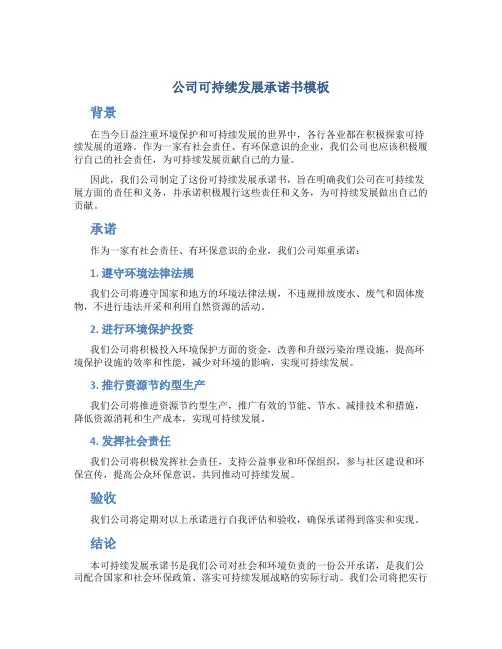 公司可持续发展承诺书模板

背景

在当今日益注重环境保护和可持续发展的世界中，各行各业都在积极探索可持续发展的道路。作为一家有社会责任、有环保意识的企业，我们公司也应该积极履行自己的社会责任，为可持续发展贡献自己的力量。

因此，我们公司制定了这份可持续发展承诺书，旨在明确我们公司在可持续发展方面的责任和义务，并承诺积极履行这些责任和义务，为可持续发展做出自己的贡献。

承诺

作为一家有社会责任、有环保意识的企业，我们公司郑重承诺：

1. 遵守环境法律法规

我们公司将遵守国家和地方的环境法律法规，不违规排放废水、废气和固体废物，不进行违法开采和利用自然资源的活动。

2. 进行环境保护投资

我们公司将积极投入环境保护方面的资金，改善和升级污染治理设施，提高环境保护设施的效率和性能，减少对环境的影响，实现可持续发展。

3. 推行资源节约型生产

我们公司将推进资源节约型生产，推广有效的节能、节水、减排技术和措施，降低资源消耗和生产成本，实现可持续发展。

4. 发挥社会责任

我们公司将积极发挥社会责任，支持公益事业和环保组织，参与社区建设和环保宣传，提高公众环保意识，共同推动可持续发展。

验收

我们公司将定期对以上承诺进行自我评估和验收，确保承诺得到落实和实现。

结论

本可持续发展承诺书是我们公司对社会和环境负责的一份公开承诺，是我们公司配合国家和社会环保政策、落实可持续发展战略的实际行动。我们公司将把实行